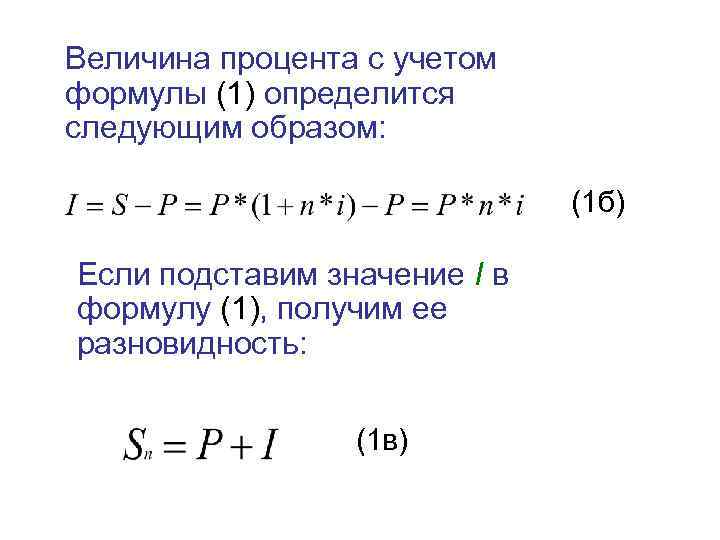 Величина процента с учетом формулы (1) определится следующим образом:

$I = S - P = P*(1 + n*i) - P = P*n*i$ (1б)

Если подставим значение I в формулу (1), получим ее разновидность:

$S_n = P + I$ (1в)